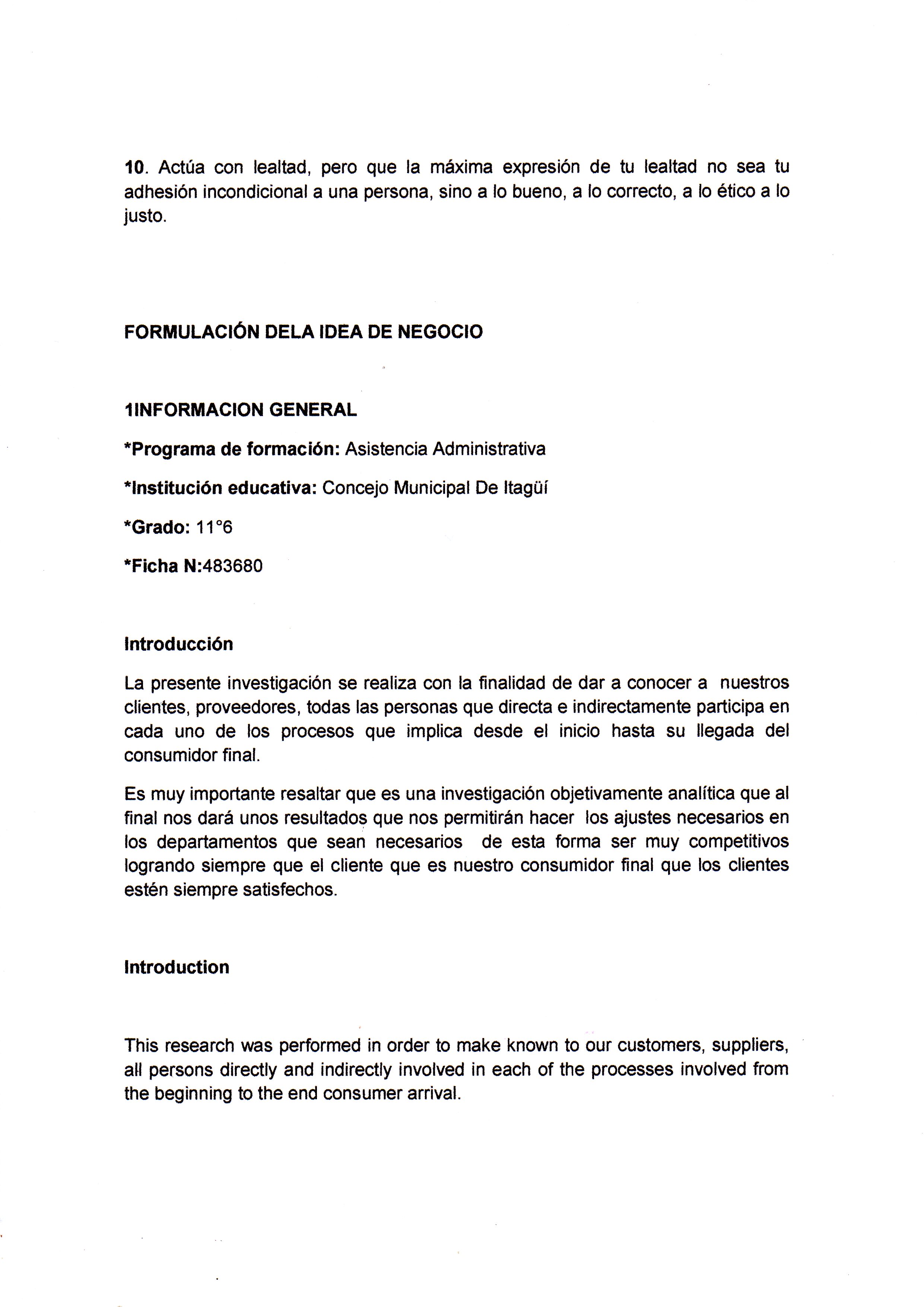 10. Actúa con lealtad, pero que la máxima expresión de tu lealtad no sea tu adhesión incondicional a una persona, sino a lo bueno, a lo correcto, a lo ético a lo justo.

FORMULACIÓN DELA IDEA DE NEGOCIO

1INFORMACION GENERAL

*Programa de formación: Asistencia Administrativa

*Institución educativa: Concejo Municipal De Itagüí

*Grado: 11°6

*Ficha N:483680

Introducción

La presente investigación se realiza con la finalidad de dar a conocer a nuestros clientes, proveedores, todas las personas que directa e indirectamente participa en cada uno de los procesos que implica desde el inicio hasta su llegada del consumidor final.

Es muy importante resaltar que es una investigación objetivamente analítica que al final nos dará unos resultados que nos permitirán hacer los ajustes necesarios en los departamentos que sean necesarios de esta forma ser muy competitivos logrando siempre que el cliente que es nuestro consumidor final que los clientes estén siempre satisfechos.

Introduction

This research was performed in order to make known to our customers, suppliers, all persons directly and indirectly involved in each of the processes involved from the beginning to the end consumer arrival.